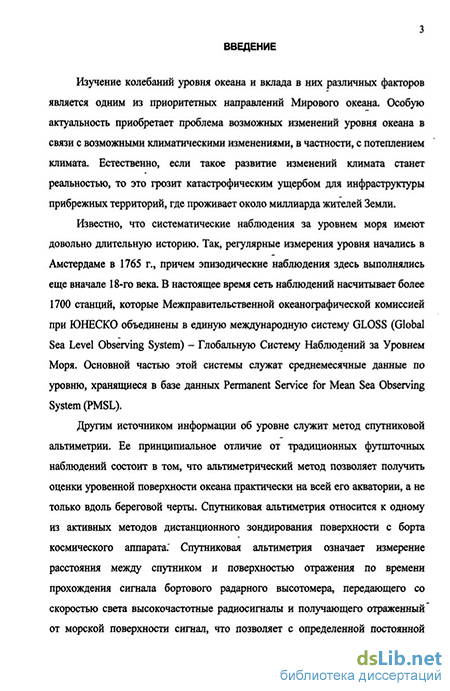 3

ВВЕДЕНИЕ

Изучение колебаний уровня океана и вклада в них различных факторов является одним из приоритетных направлений Мирового океана. Особую актуальность приобретает проблема возможных изменений уровня океана в связи с возможными климатическими изменениями, в частности, с потеплением климата. Естественно, если такое развитие изменений климата станет реальностью, то это грозит катастрофическим ущербом для инфраструктуры прибрежных территорий, где проживает около миллиарда жителей Земли.

Известно, что систематические наблюдения за уровнем моря имеют довольно длительную историю. Так, регулярные измерения уровня начались в Амстердаме в 1765 г., причем эпизодические наблюдения здесь выполнялись еще вначале 18-го века. В настоящее время сеть наблюдений насчитывает более 1700 станций, которые Межправительственной океанографической комиссией при ЮНЕСКО объединены в единую международную систему GLOSS (Global Sea Level Observing System) – Глобальную Систему Наблюдений за Уровнем Моря. Основной частью этой системы служат среднемесячные данные по уровню, хранящиеся в базе данных Permanent Service for Mean Sea Observing System (PMSL).

Другим источником информации об уровне служит метод спутниковой альтиметрии. Ее принципиальное отличие от традиционных футшточных наблюдений состоит в том, что альтиметрический метод позволяет получить оценки уровенной поверхности океана практически на всей его акватории, а не только вдоль береговой черты. Спутниковая альтиметрия относится к одному из активных методов дистанционного зондирования поверхности с борта космического аппарата. Спутниковая альтиметрия означает измерение расстояния между спутником и поверхностью отражения по времени прохождения сигнала бортового радарного высотомера, передающего со скоростью света высокочастотные радиосигналы и получающего отраженный от морской поверхности сигнал, что позволяет с определенной постоянной

dsLib.net
библиотека диссертаций